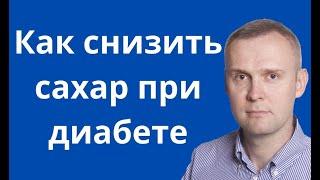 Как снизить сахар при диабете